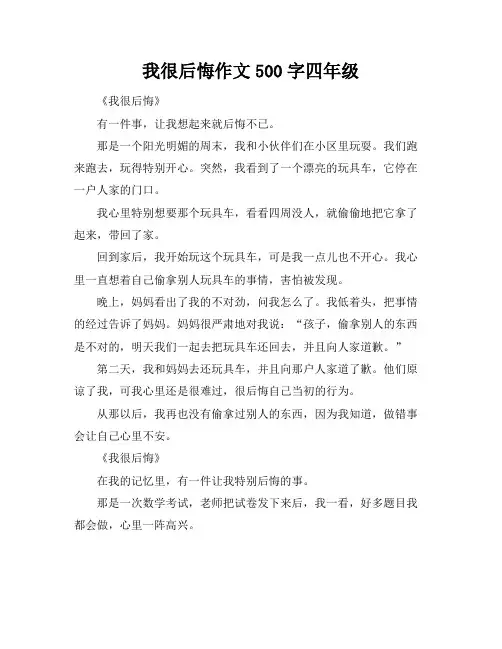 我很后悔作文 500 字四年级

《我很后悔》

有一件事，让我想起来就后悔不已。

那是一个阳光明媚的周末，我和小伙伴们在小区里玩耍。我们跑来跑去，玩得特别开心。突然，我看到了一个漂亮的玩具车，它停在一户人家的门口。

我心里特别想要那个玩具车，看看四周没人，就偷偷地把它拿了起来，带回了家。

回到家后，我开始玩这个玩具车，可是我一点儿也不开心。我心里一直想着自己偷拿别人玩具车的事情，害怕被发现。

晚上，妈妈看出了我的不对劲，问我怎么了。我低着头，把事情的经过告诉了妈妈。妈妈很严肃地对我说：“孩子，偷拿别人的东西是不对的，明天我们一起去把玩具车还回去，并且向人家道歉。”

第二天，我和妈妈去还玩具车，并且向那户人家道了歉。他们原谅了我，可我心里还是很难过，很后悔自己当初的行为。

从那以后，我再也没有偷拿过别人的东西，因为我知道，做错事会让自己心里不安。

《我很后悔》

在我的记忆里，有一件让我特别后悔的事。

那是一次数学考试，老师把试卷发下来后，我一看，好多题目我都会做，心里一阵高兴。